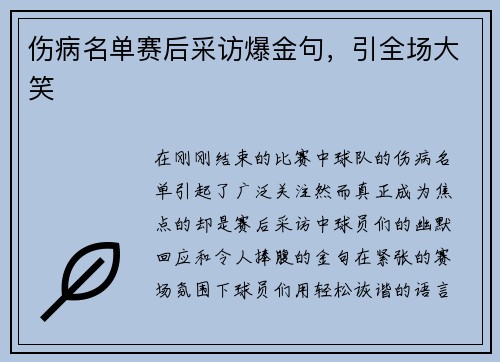 伤病名单赛后采访爆金句，引全场大笑

在刚刚结束的比赛中球队的伤病名单引起了广泛关注然而真正成为焦点的却是赛后采访中球员们的幽默回应和令人捧腹的金句在紧张的赛场氛围下球员们用轻松诙谐的语言